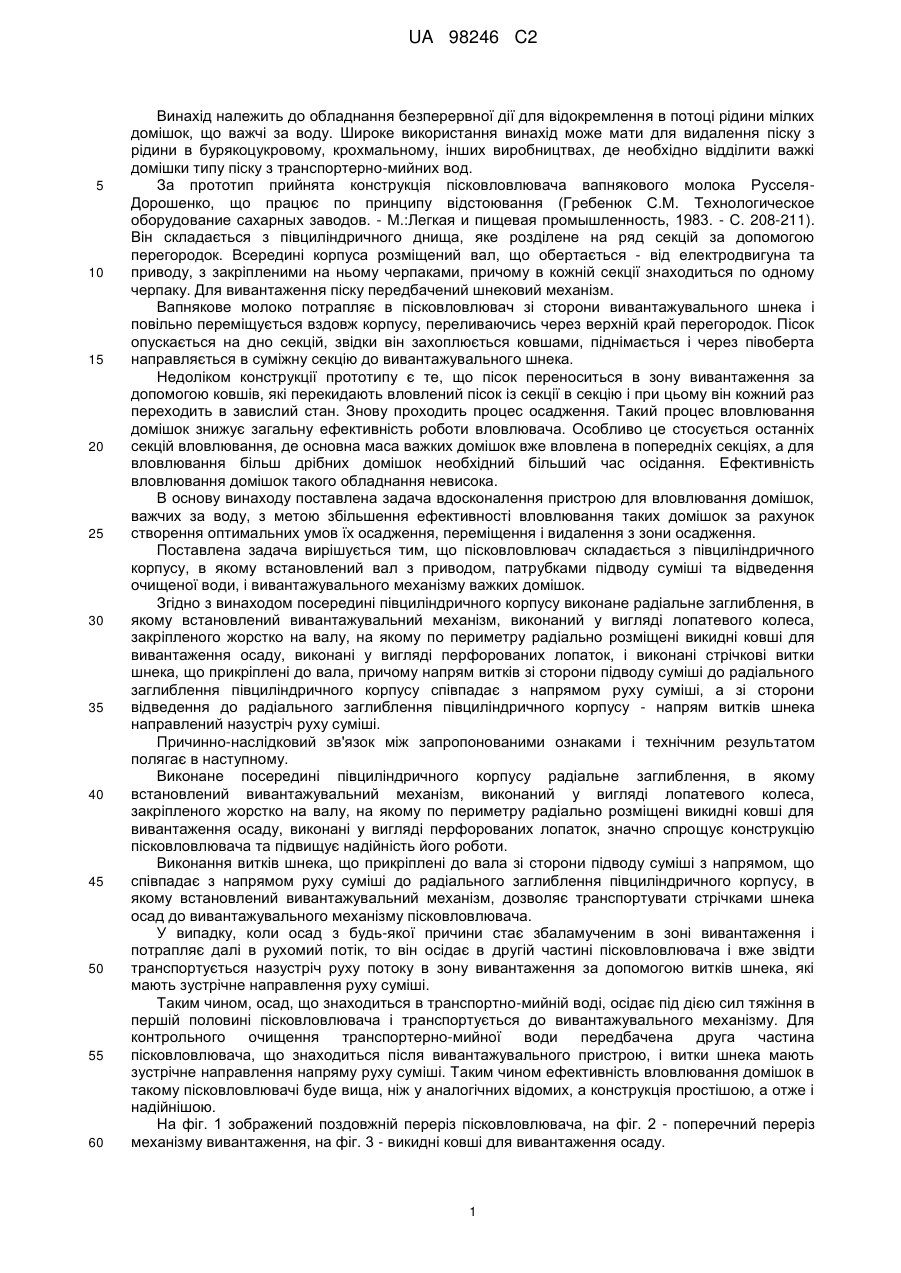 UA 98246 C2

Винахід належить до обладнання безперервної дії для відокремлення в потоці рідини мілких домішок, що важчі за воду. Широке використання винахід може мати для видалення піску з рідини в бурякоцукровому, крохмальному, інших виробництвах, де необхідно відділити важкі домішки типу піску з транспортерно-мийних вод.

5 За прототип прийнята конструкція пісковловлювача вапнякового молока Русселя-Дорошенко, що працює по принципу відстоювання (Гребенюк С.М. Технологическое оборудование сахарных заводов. - М.:Легкая и пищевая промышленность, 1983. - С. 208-211). Він складається з півциліндричного днища, яке розділене на ряд секцій за допомогою перегородок. Всередині корпуса розміщений вал, що обертається - від електродвигуна та

10 приводу, з закріпленими на ньому черпаками, причому в кожній секції знаходиться по одному черпаку. Для вивантаження піску передбачений шнековий механізм.

Вапнякове молоко потрапляє в пісковловлювач зі сторони вивантажувального шнека і повільно переміщується вздовж корпусу, переливаючись через верхній край перегородок. Пісок опускається на дно секцій, звідки він захоплюється ковшами, піднімається і через півоберта

15 направляється в суміжну секцію до вивантажувального шнека.

Недоліком конструкції прототипу є те, що пісок переноситься в зону вивантаження за допомогою ковшів, які перекидають вловлений пісок із секції в секцію і при цьому він кожний раз переходить в завислий стан. Знову проходить процес осадження. Такий процес вловлювання домішок знижує загальну ефективність роботи вловлювача. Особливо це стосується останніх

20 секцій вловлювання, де основна маса важких домішок вже вловлена в попередніх секціях, а для вловлювання більш дрібних домішок необхідний більший час осідання. Ефективність вловлювання домішок такого обладнання невисока.

В основу винаходу поставлена задача вдосконалення пристрою для вловлювання домішок, важчих за воду, з метою збільшення ефективності вловлювання таких домішок за рахунок

25 створення оптимальних умов їх осадження, переміщення і видалення з зони осадження.

Поставлена задача вирішується тим, що пісковловлювач складається з півциліндричного корпусу, в якому встановлений вал з приводом, патрубками підводу суміші та відведення очищеної води, і вивантажувального механізму важких домішок.

Згідно з винаходом посередині півциліндричного корпусу виконане радіальне заглиблення, в

30 якому встановлений вивантажувальний механізм, виконаний у вигляді лопатевого колеса, закріпленого жорстко на валу, на якому по периметру радіально розміщені викидні ковші для вивантаження осаду, виконані у вигляді перфорованих лопаток, і виконані стрічкові витки шнека, що прикріплені до вала, причому напрям витків зі сторони підводу суміші до радіального заглиблення півциліндричного корпусу співпадає з напрямом руху суміші, а зі сторони

35 відведення до радіального заглиблення півциліндричного корпусу - напрям витків шнека направлений назустріч руху суміші.

Причинно-наслідковий зв'язок між запропонованими ознаками і технічним результатом полягає в наступному.

Виконане посередині півциліндричного корпусу радіальне заглиблення, в якому

40 встановлений вивантажувальний механізм, виконаний у вигляді лопатевого колеса, закріпленого жорстко на валу, на якому по периметру радіально розміщені викидні ковші для вивантаження осаду, виконані у вигляді перфорованих лопаток, значно спрощує конструкцію пісковловлювача та підвищує надійність його роботи.

Виконання витків шнека, що прикріплені до вала зі сторони підводу суміші з напрямом, що

45 співпадає з напрямом руху суміші до радіального заглиблення півциліндричного корпусу, в якому встановлений вивантажувальний механізм, дозволяє транспортувати стрічками шнека осад до вивантажувального механізму пісковловлювача.

У випадку, коли осад з будь-якої причини стає збаламученим в зоні вивантаження і потрапляє далі в рухомий потік, то він осідає в другій частині пісковловлювача і вже звідти

50 транспортується назустріч руху потоку в зону вивантаження за допомогою витків шнека, які мають зустрічне направлення руху суміші.

Таким чином, осад, що знаходиться в транспортно-мийній воді, осідає під дією сил тяжіння в першій половині пісковловлювача і транспортується до вивантажувального механізму. Для контрольного очищення транспортерно-мийної води передбачена друга частина

55 пісковловлювача, що знаходиться після вивантажувального пристрою, і витки шнека мають зустрічне направлення напряму руху суміші. Таким чином ефективність вловлювання домішок в такому пісковловлювачі буде вища, ніж у аналогічних відомих, а конструкція простішою, а отже і надійнішою.

На фіг. 1 зображений поздовжній переріз пісковловлювача, на фіг. 2 - поперечний переріз

60 механізму вивантаження, на фіг. 3 - викидні ковші для вивантаження осаду.

1